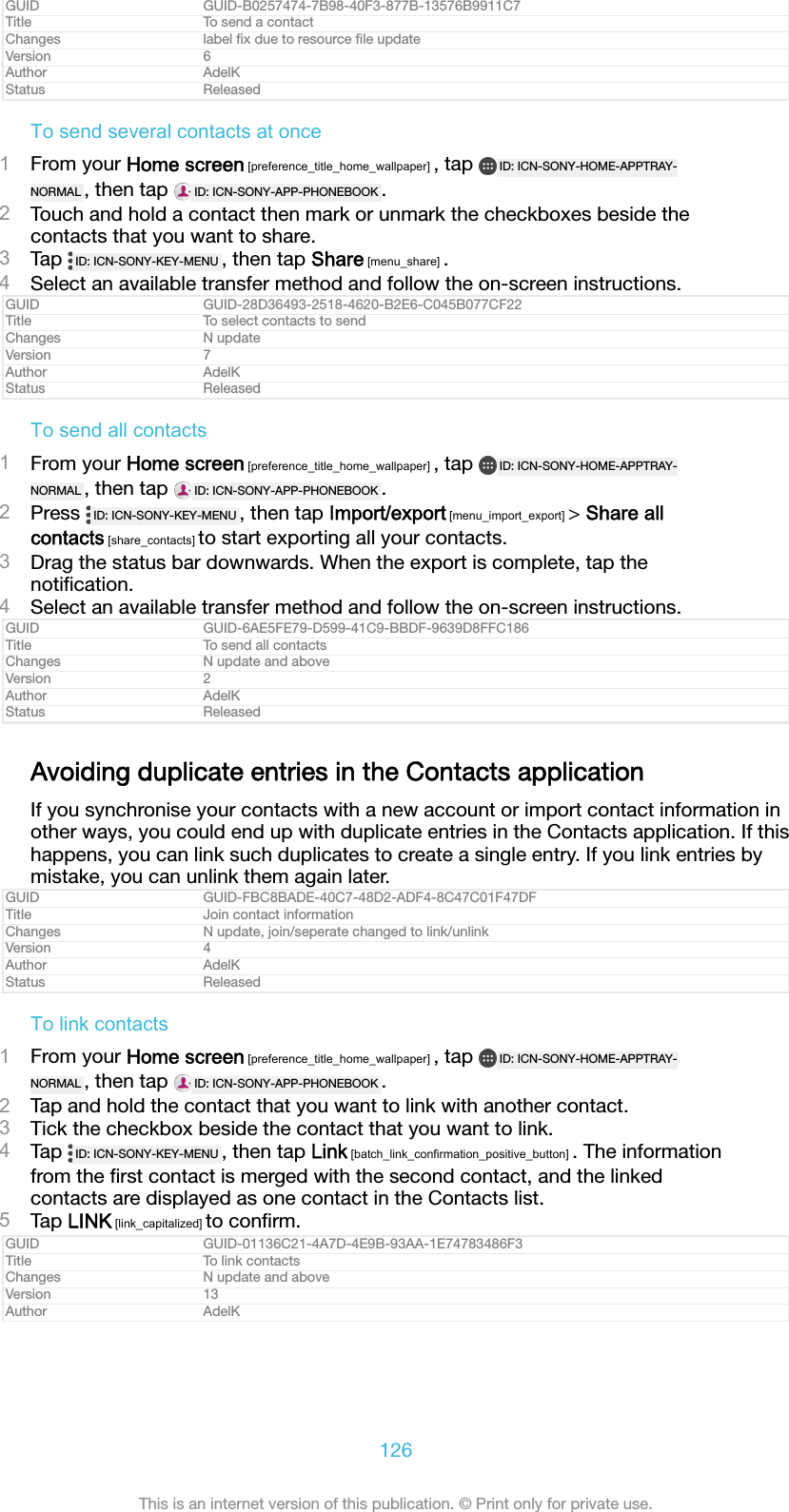 | GUID | GUID-B0257474-7B98-40F3-877B-13576B9911C7 |
|---|---|
| Title | To send a contact |
| Changes | label fix due to resource file update |
| Version | 6 |
| Author | AdelK |
| Status | Released |

To send several contacts at once

1 From your Home screen [preference_title_home_wallpaper] , tap ID: ICN-SONY-HOME-APPTRAY-NORMAL , then tap ID: ICN-SONY-APP-PHONEBOOK .
2 Touch and hold a contact then mark or unmark the checkboxes beside the contacts that you want to share.
3 Tap ID: ICN-SONY-KEY-MENU , then tap Share [menu_share] .
4 Select an available transfer method and follow the on-screen instructions.

| GUID | GUID-28D36493-2518-4620-B2E6-C045B077CF22 |
|---|---|
| Title | To select contacts to send |
| Changes | N update |
| Version | 7 |
| Author | AdelK |
| Status | Released |

To send all contacts

1 From your Home screen [preference_title_home_wallpaper] , tap ID: ICN-SONY-HOME-APPTRAY-NORMAL , then tap ID: ICN-SONY-APP-PHONEBOOK .
2 Press ID: ICN-SONY-KEY-MENU , then tap Import/export [menu_import_export] > Share all contacts [share_contacts] to start exporting all your contacts.
3 Drag the status bar downwards. When the export is complete, tap the notification.
4 Select an available transfer method and follow the on-screen instructions.

| GUID | GUID-6AE5FE79-D599-41C9-BBDF-9639D8FFC186 |
|---|---|
| Title | To send all contacts |
| Changes | N update and above |
| Version | 2 |
| Author | AdelK |
| Status | Released |

Avoiding duplicate entries in the Contacts application

If you synchronise your contacts with a new account or import contact information in other ways, you could end up with duplicate entries in the Contacts application. If this happens, you can link such duplicates to create a single entry. If you link entries by mistake, you can unlink them again later.

| GUID | GUID-FBC8BADE-40C7-48D2-ADF4-8C47C01F47DF |
|---|---|
| Title | Join contact information |
| Changes | N update, join/seperate changed to link/unlink |
| Version | 4 |
| Author | AdelK |
| Status | Released |

To link contacts

1 From your Home screen [preference_title_home_wallpaper] , tap ID: ICN-SONY-HOME-APPTRAY-NORMAL , then tap ID: ICN-SONY-APP-PHONEBOOK .
2 Tap and hold the contact that you want to link with another contact.
3 Tick the checkbox beside the contact that you want to link.
4 Tap ID: ICN-SONY-KEY-MENU , then tap Link [batch_link_confirmation_positive_button] . The information from the first contact is merged with the second contact, and the linked contacts are displayed as one contact in the Contacts list.
5 Tap LINK [link_capitalized] to confirm.

| GUID | GUID-01136C21-4A7D-4E9B-93AA-1E74783486F3 |
|---|---|
| Title | To link contacts |
| Changes | N update and above |
| Version | 13 |
| Author | AdelK |

126

This is an internet version of this publication. © Print only for private use.